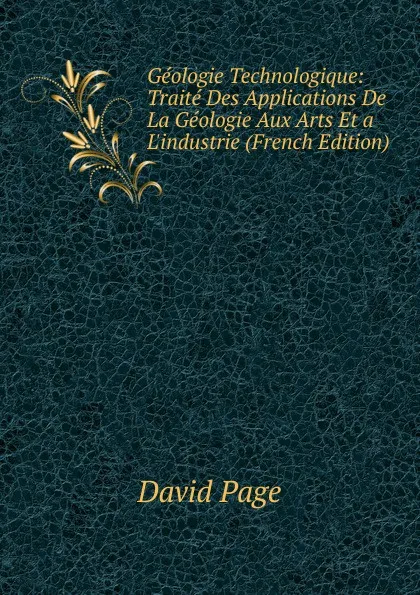 Géologie Technologique: Traité Des Applications De La Géologie Aux Arts Et a L'industrie (French Edition)

David Page